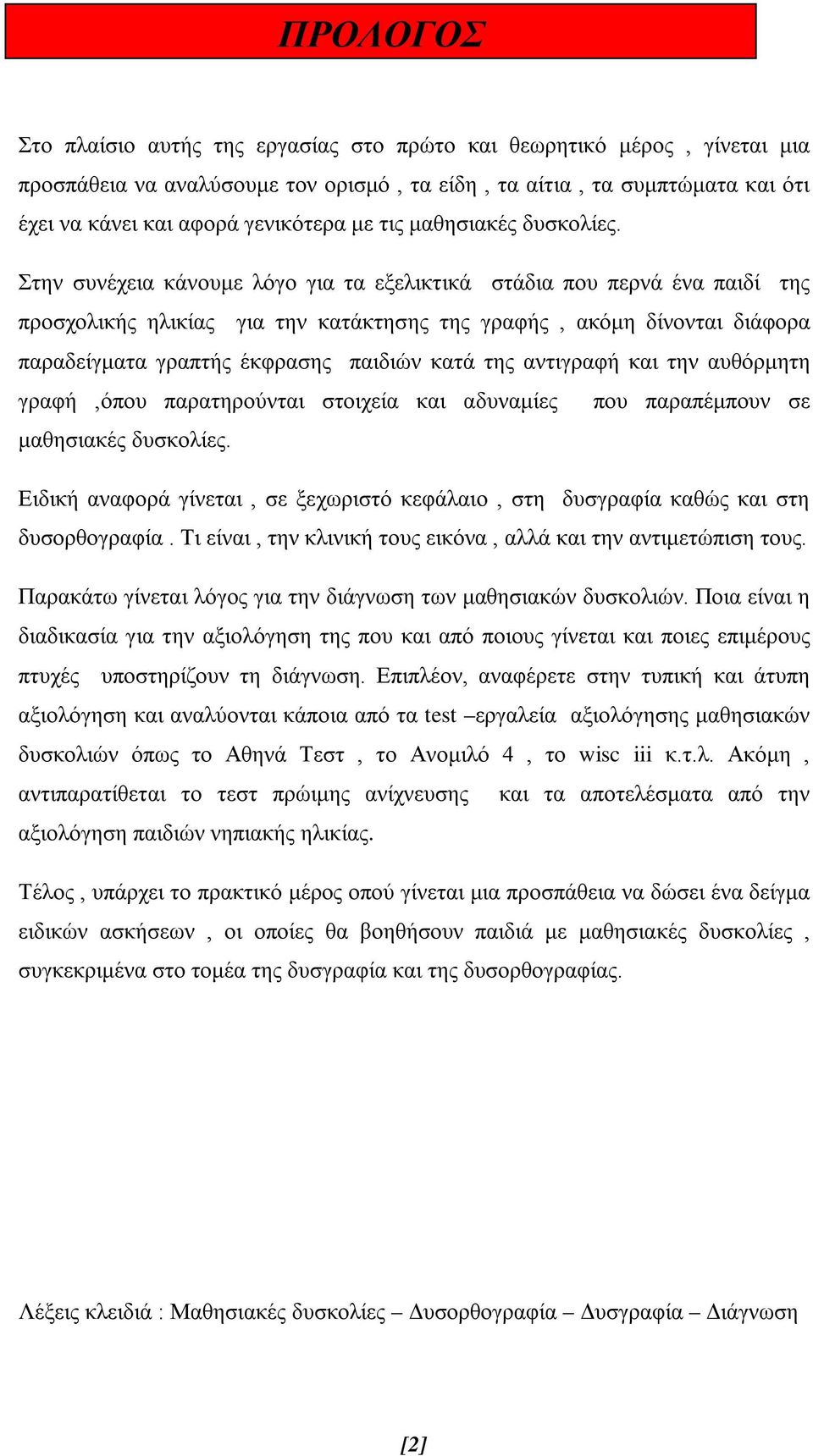 ΠΡΟΛΟΓΟΣ

Στο πλαίσιο αυτής της εργασίας στο πρώτο και θεωρητικό μέρος , γίνεται μια προσπάθεια να αναλύσουμε τον ορισμό , τα είδη , τα αίτια , τα συμπτώματα και ότι έχει να κάνει και αφορά γενικότερα με τις μαθησιακές δυσκολίες.

Στην συνέχεια κάνουμε λόγο για τα εξελικτικά στάδια που περνά ένα παιδί της προσχολικής ηλικίας για την κατάκτησης της γραφής , ακόμη δίνονται διάφορα παραδείγματα γραπτής έκφρασης παιδιών κατά της αντιγραφή και την αυθόρμητη γραφή ,όπου παρατηρούνται στοιχεία και αδυναμίες που παραπέμπουν σε μαθησιακές δυσκολίες.

Ειδική αναφορά γίνεται , σε ξεχωριστό κεφάλαιο , στη δυσγραφία καθώς και στη δυσορθογραφία . Τι είναι , την κλινική τους εικόνα , αλλά και την αντιμετώπιση τους.

Παρακάτω γίνεται λόγος για την διάγνωση των μαθησιακών δυσκολιών. Ποια είναι η διαδικασία για την αξιολόγηση της που και από ποιους γίνεται και ποιες επιμέρους πτυχές υποστηρίζουν τη διάγνωση. Επιπλέον, αναφέρετε στην τυπική και άτυπη αξιολόγηση και αναλύονται κάποια από τα test –εργαλεία αξιολόγησης μαθησιακών δυσκολιών όπως το Αθηνά Τεστ , το Ανομιλό 4 , το wisc iii κ.τ.λ. Ακόμη , αντιπαρατίθεται το τεστ πρώιμης ανίχνευσης και τα αποτελέσματα από την αξιολόγηση παιδιών νηπιακής ηλικίας.

Τέλος , υπάρχει το πρακτικό μέρος οπού γίνεται μια προσπάθεια να δώσει ένα δείγμα ειδικών ασκήσεων , οι οποίες θα βοηθήσουν παιδιά με μαθησιακές δυσκολίες , συγκεκριμένα στο τομέα της δυσγραφία και της δυσορθογραφίας.

Λέξεις κλειδιά : Μαθησιακές δυσκολίες – Δυσορθογραφία – Δυσγραφία – Διάγνωση

[2]